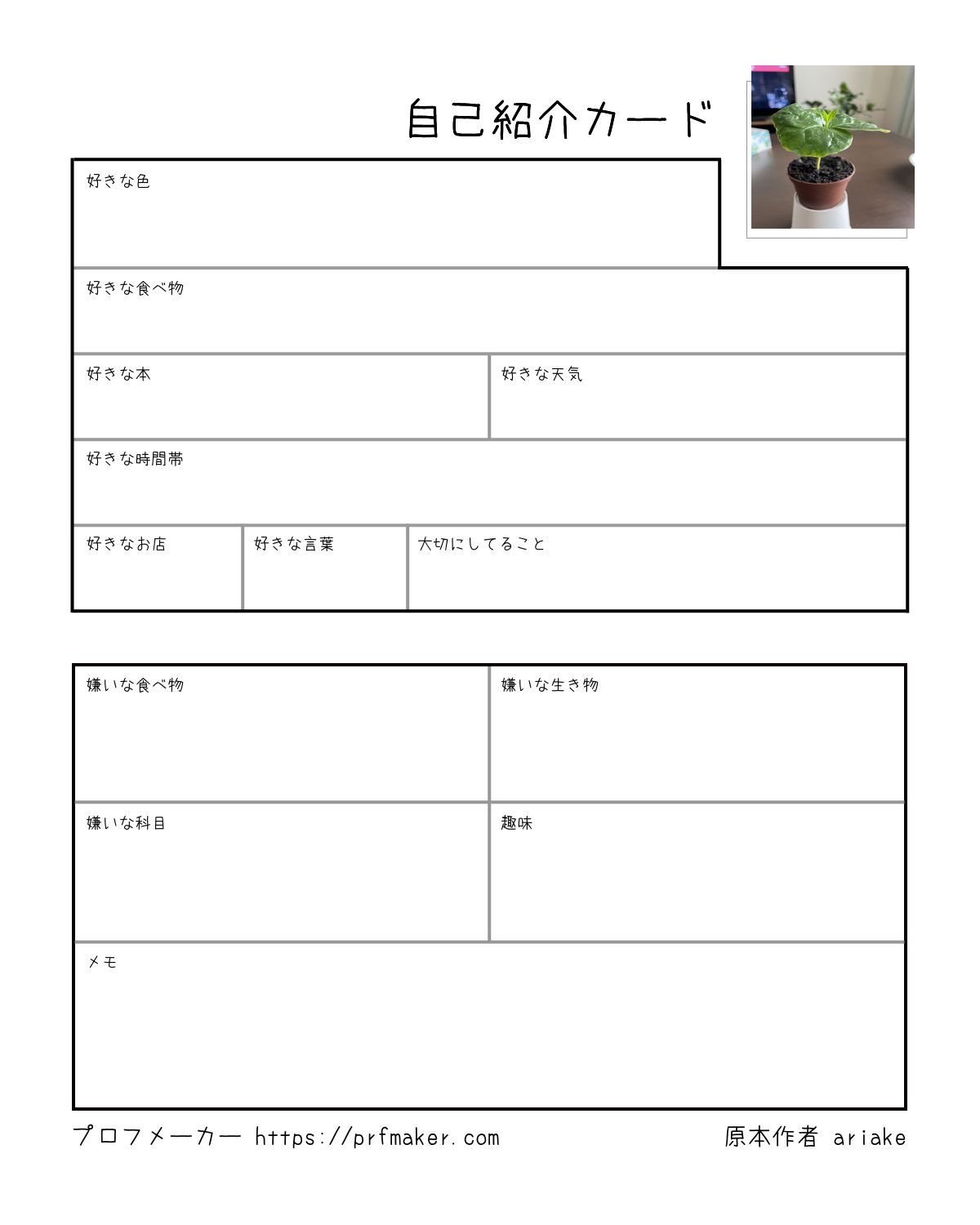 自己紹介カード

好きな色

好きな食べ物

好きな本

好きな天気

好きな時間帯

好きなお店

好きな言葉

大切にしてること

嫌いな食べ物

嫌いな生き物

嫌いな科目

趣味

メモ

プロフメーカー https://prfmaker.com

原本作者 ariake